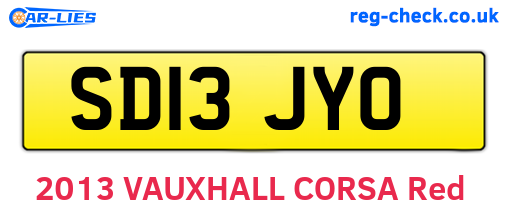 CAR-LIES
reg-check.co.uk

SD13 JYO

2013 VAUXHALL CORSA Red